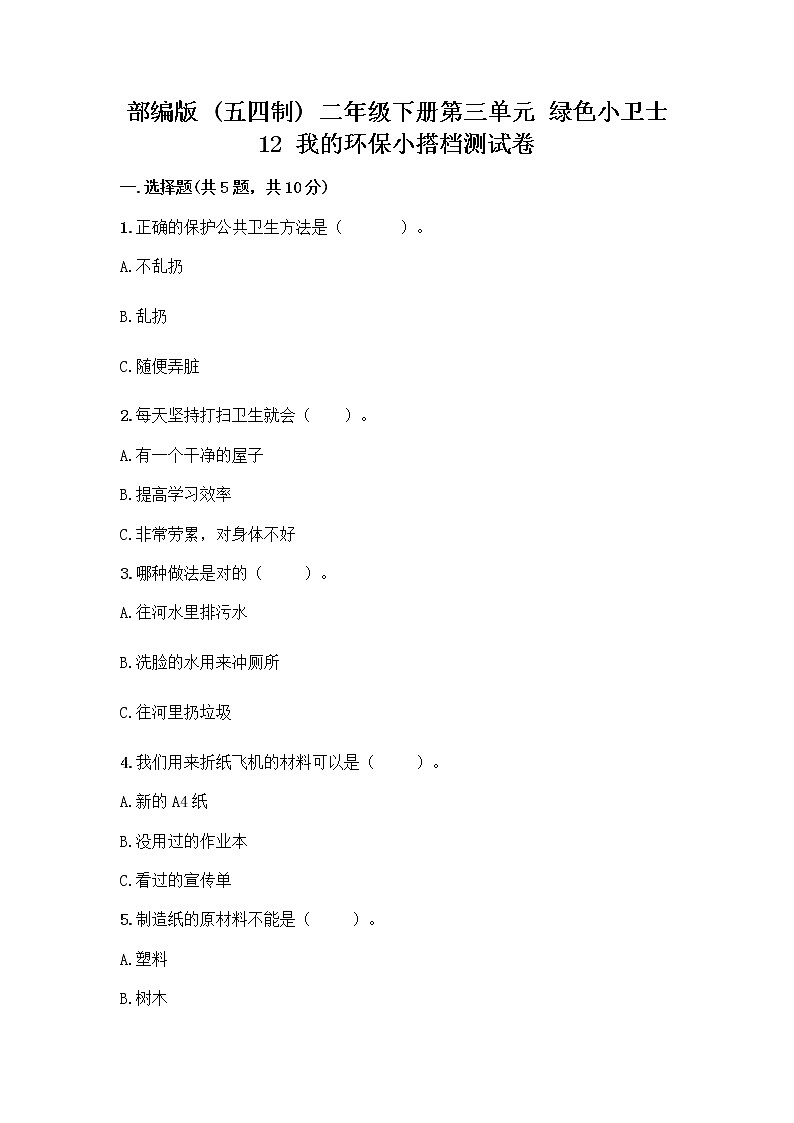 部编版（五四制）二年级下册第三单元 绿色小卫士
12 我的环保小搭档测试卷

一.选择题(共5题，共10分)

1.正确的保护公共卫生方法是（　　）。

A.不乱扔

B.乱扔

C.随便弄脏

2.每天坚持打扫卫生就会（　　）。

A.有一个干净的屋子

B.提高学习效率

C.非常劳累，对身体不好

3.哪种做法是对的（　　）。

A.往河水里排污水

B.洗脸的水用来冲厕所

C.往河里扔垃圾

4.我们用来折纸飞机的材料可以是（　　）。

A.新的A4纸

B.没用过的作业本

C.看过的宣传单

5.制造纸的原材料不能是（　　）。

A.塑料

B.树木